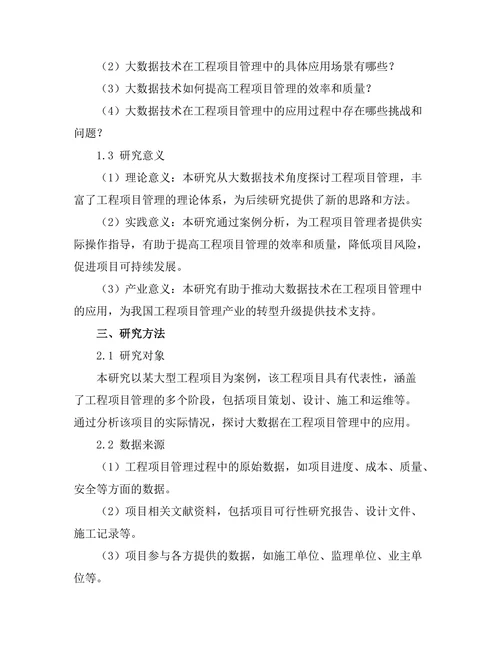 （2）大数据技术在工程项目管理中的具体应用场景有哪些？

（3）大数据技术如何提高工程项目管理的效率和质量？

（4）大数据技术在工程项目管理中的应用过程中存在哪些挑战和问题？

1.3 研究意义

（1）理论意义：本研究从大数据技术角度探讨工程项目管理，丰富了工程项目管理的理论体系，为后续研究提供了新的思路和方法。

（2）实践意义：本研究通过案例分析，为工程项目管理者提供实际操作指导，有助于提高工程项目管理的效率和质量，降低项目风险，促进项目可持续发展。

（3）产业意义：本研究有助于推动大数据技术在工程项目管理中的应用，为我国工程项目管理产业的转型升级提供技术支持。

三、研究方法

2.1 研究对象

本研究以某大型工程项目为案例，该工程项目具有代表性，涵盖了工程项目管理的多个阶段，包括项目策划、设计、施工和运维等。通过分析该项目的实际情况，探讨大数据在工程项目管理中的应用。

2.2 数据来源

（1）工程项目管理过程中的原始数据，如项目进度、成本、质量、安全等方面的数据。

（2）项目相关文献资料，包括项目可行性研究报告、设计文件、施工记录等。

（3）项目参与各方提供的数据，如施工单位、监理单位、业主单位等。